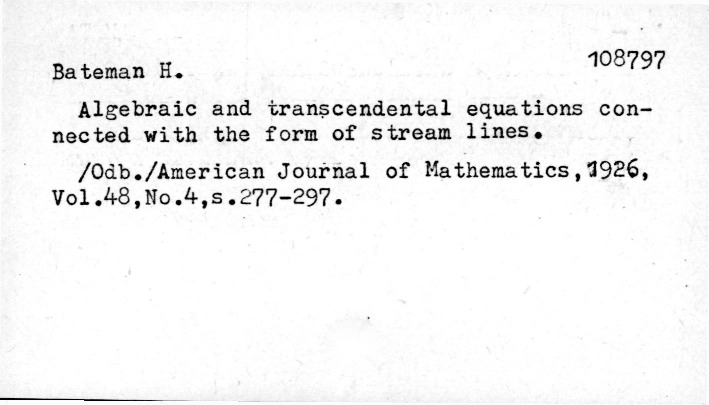 108797

Bateman H.

Algebraic and transcendental equations connected with the form of stream lines.

/Odb./American Journal of Mathematics,1926, Vol.48,No.4,s.277-297.